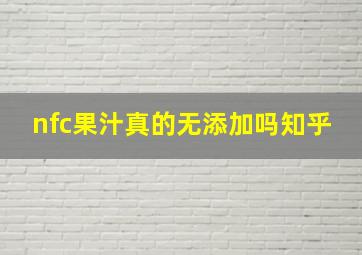 nfc果汁真的无添加吗知乎